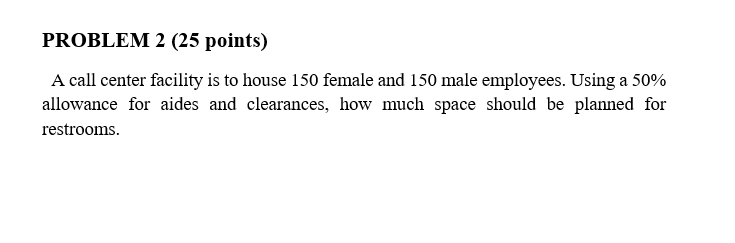 PROBLEM 2 (25 points)

A call center facility is to house 150 female and 150 male employees. Using a 50% allowance for aides and clearances, how much space should be planned for restrooms.